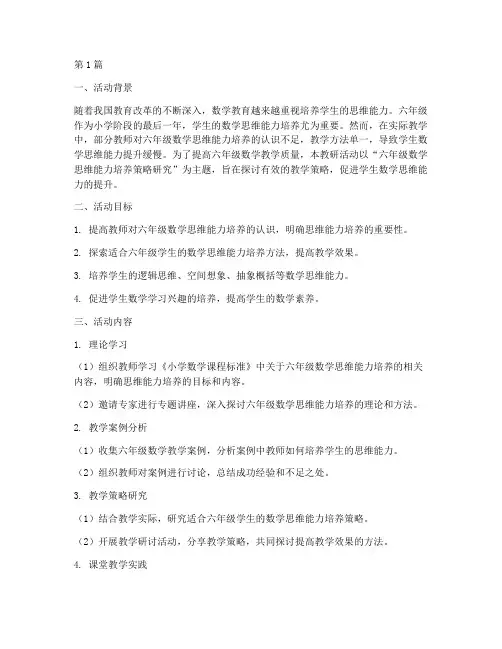 第1篇

一、活动背景

随着我国教育改革的不断深入，数学教育越来越重视培养学生的思维能力。六年级作为小学阶段的最后一年，学生的数学思维能力培养尤为重要。然而，在实际教学中，部分教师对六年级数学思维能力培养的认识不足，教学方法单一，导致学生数学思维能力提升缓慢。为了提高六年级数学教学质量，本教研活动以“六年级数学思维能力培养策略研究”为主题，旨在探讨有效的教学策略，促进学生数学思维能力的提升。

二、活动目标

1. 提高教师对六年级数学思维能力培养的认识，明确思维能力培养的重要性。

2. 探索适合六年级学生的数学思维能力培养方法，提高教学效果。

3. 培养学生的逻辑思维、空间想象、抽象概括等数学思维能力。

4. 促进学生数学学习兴趣的培养，提高学生的数学素养。

三、活动内容

1. 理论学习

（1）组织教师学习《小学数学课程标准》中关于六年级数学思维能力培养的相关内容，明确思维能力培养的目标和内容。

（2）邀请专家进行专题讲座，深入探讨六年级数学思维能力培养的理论和方法。

2. 教学案例分析

（1）收集六年级数学教学案例，分析案例中教师如何培养学生的思维能力。

（2）组织教师对案例进行讨论，总结成功经验和不足之处。

3. 教学策略研究

（1）结合教学实际，研究适合六年级学生的数学思维能力培养策略。

（2）开展教学研讨活动，分享教学策略，共同探讨提高教学效果的方法。

4. 课堂教学实践